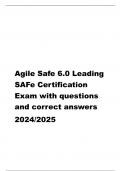 Agile Safe 6.0 Leading SAFe Certification Exam with questions and correct answers 2024/2025